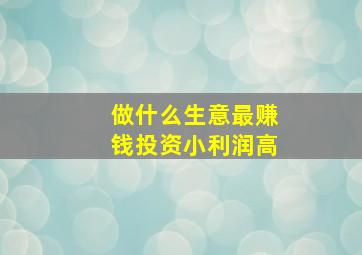 做什么生意最赚钱投资小利润高